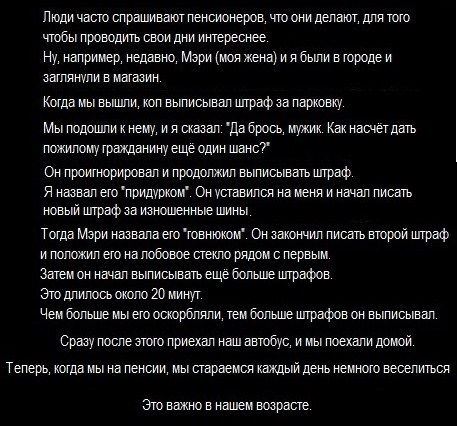 Люди часто спрашивают пенсионеров, что они делают, для того чтобы проводить свои дни интереснее.
Ну, например, недавно, Мэри (моя жена) и я были в городе и заглянули в магазин.

Когда мы вышли, коп выписывал штраф за парковку.

Мы подошли к нему, и я сказал: "Да брось, мужик. Как насчёт дать пожилому гражданину ещё один шанс?"

Он проигнорировал и продолжил выписывать штраф.
Я назвал его "придурком". Он уставился на меня и начал писать новый штраф за изношенные шины.

Тогда Мэри назвала его "говнюком". Он закончил писать второй штраф и положил его на лобовое стекло рядом с первым.
Затем он начал выписывать ещё больше штрафов.
Это длилось около 20 минут.
Чем больше мы его оскорбляли, тем больше штрафов он выписывал.

Сразу после этого приехал наш автобус, и мы поехали домой.

Теперь, когда мы на пенсии, мы стараемся каждый день немного веселиться

Это важно в нашем возрасте.